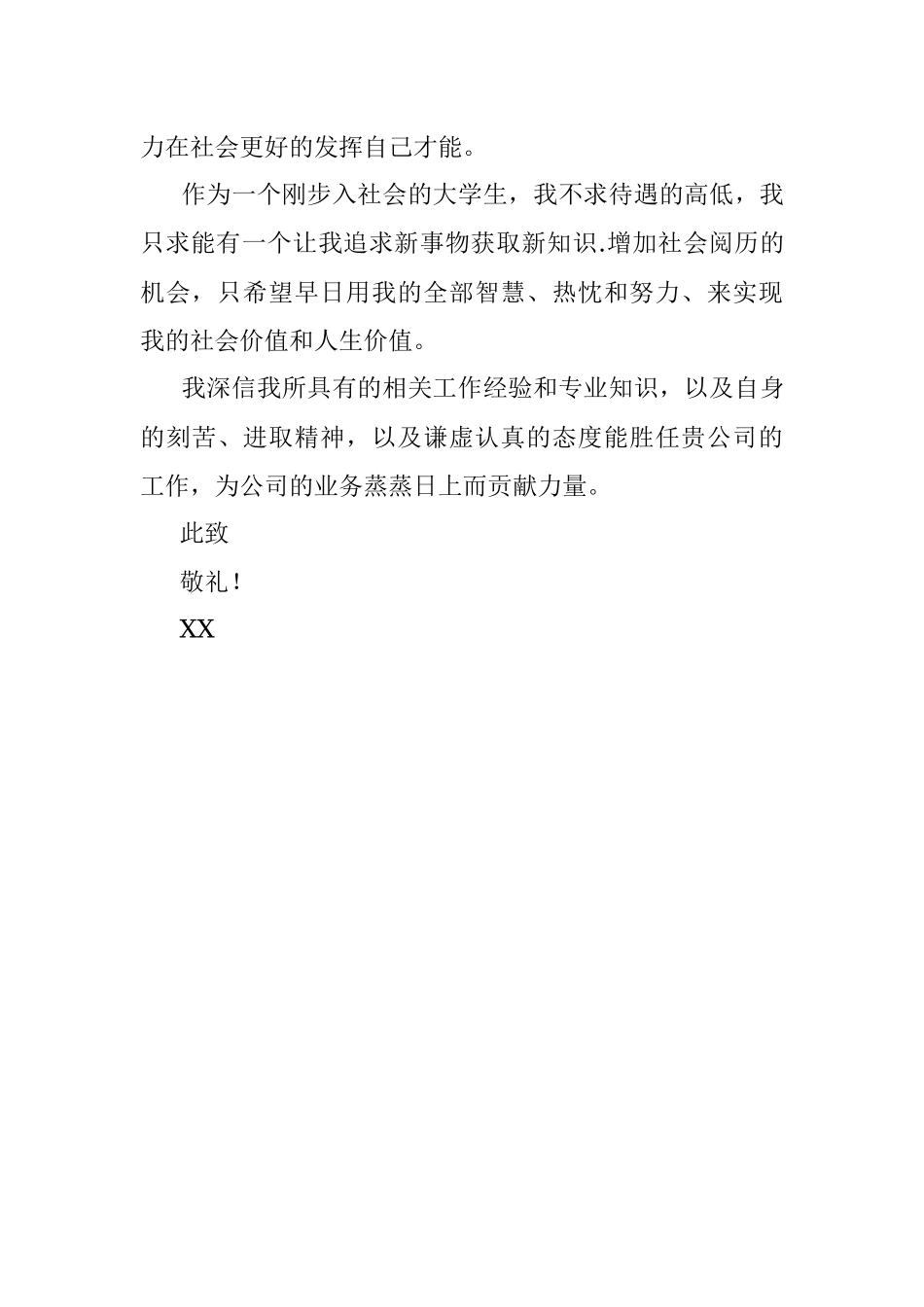 力在社会更好的发挥自己才能。

作为一个刚步入社会的大学生，我不求待遇的高低，我只求能有一个让我追求新事物获取新知识.增加社会阅历的机会，只希望早日用我的全部智慧、热忱和努力、来实现我的社会价值和人生价值。

我深信我所具有的相关工作经验和专业知识，以及自身的刻苦、进取精神，以及谦虚认真的态度能胜任贵公司的工作，为公司的业务蒸蒸日上而贡献力量。

此致

敬礼！

XX